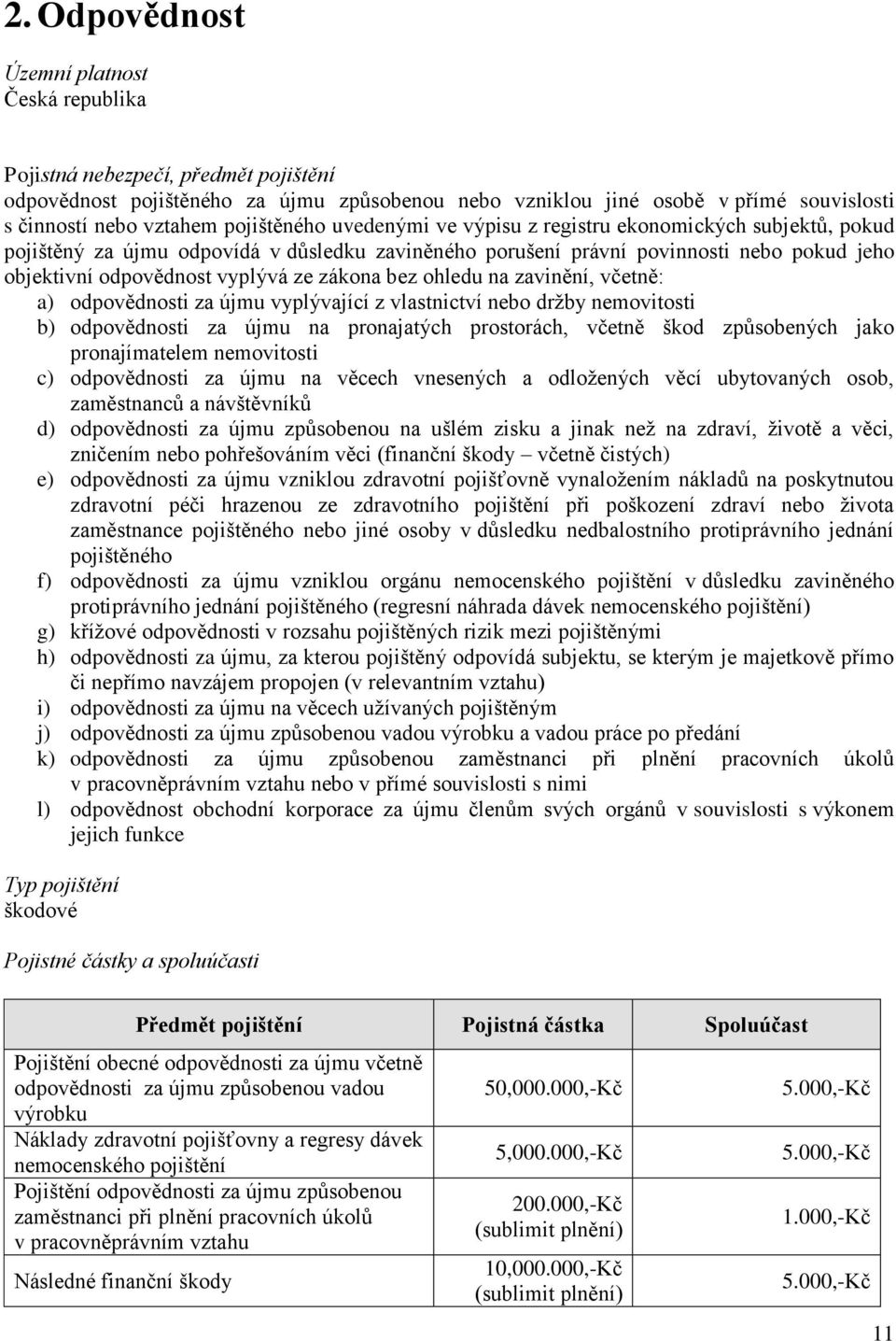 2. Odpovědnost

Územní platnost
Česká republika

Pojistná nebezpečí, předmět pojištění
odpovědnost pojištěného za újmu způsobenou nebo vzniklou jiné osobě v přímé souvislosti s činností nebo vztahem pojištěného uvedenými ve výpisu z registru ekonomických subjektů, pokud pojištěný za újmu odpovídá v důsledku zaviněného porušení právní povinnosti nebo pokud jeho objektivní odpovědnost vyplývá ze zákona bez ohledu na zavinění, včetně:
a) odpovědnosti za újmu vyplývající z vlastnictví nebo držby nemovitosti
b) odpovědnosti za újmu na pronajatých prostorách, včetně škod způsobených jako pronajímatelem nemovitosti
c) odpovědnosti za újmu na věcech vnesených a odložených věcí ubytovaných osob, zaměstnanců a návštěvníků
d) odpovědnosti za újmu způsobenou na ušlém zisku a jinak než na zdraví, životě a věci, zničením nebo pohřešováním věci (finanční škody – včetně čistých)
e) odpovědnosti za újmu vzniklou zdravotní pojišťovně vynaložením nákladů na poskytnutou zdravotní péči hrazenou ze zdravotního pojištění při poškození zdraví nebo života zaměstnance pojištěného nebo jiné osoby v důsledku nedbalostního protiprávního jednání pojištěného
f) odpovědnosti za újmu vzniklou orgánu nemocenského pojištění v důsledku zaviněného protiprávního jednání pojištěného (regresní náhrada dávek nemocenského pojištění)
g) křížové odpovědnosti v rozsahu pojištěných rizik mezi pojištěnými
h) odpovědnosti za újmu, za kterou pojištěný odpovídá subjektu, se kterým je majetkově přímo či nepřímo navzájem propojen (v relevantním vztahu)
i) odpovědnosti za újmu na věcech užívaných pojištěným
j) odpovědnosti za újmu způsobenou vadou výrobku a vadou práce po předání
k) odpovědnosti za újmu způsobenou zaměstnanci při plnění pracovních úkolů v pracovněprávním vztahu nebo v přímé souvislosti s nimi
l) odpovědnost obchodní korporace za újmu členům svých orgánů v souvislosti s výkonem jejich funkce

Typ pojištění
škodové

Pojistné částky a spoluúčasti

| Předmět pojištění | Pojistná částka | Spoluúčast |
|---|---|---|
| Pojištění obecné odpovědnosti za újmu včetně odpovědnosti za újmu způsobenou vadou výrobku | 50,000.000,-Kč | 5.000,-Kč |
| Náklady zdravotní pojišťovny a regresy dávek nemocenského pojištění | 5,000.000,-Kč | 5.000,-Kč |
| Pojištění odpovědnosti za újmu způsobenou zaměstnanci při plnění pracovních úkolů v pracovněprávním vztahu | 200.000,-Kč (sublimit plnění) | 1.000,-Kč |
| Následné finanční škody | 10,000.000,-Kč (sublimit plnění) | 5.000,-Kč |

11